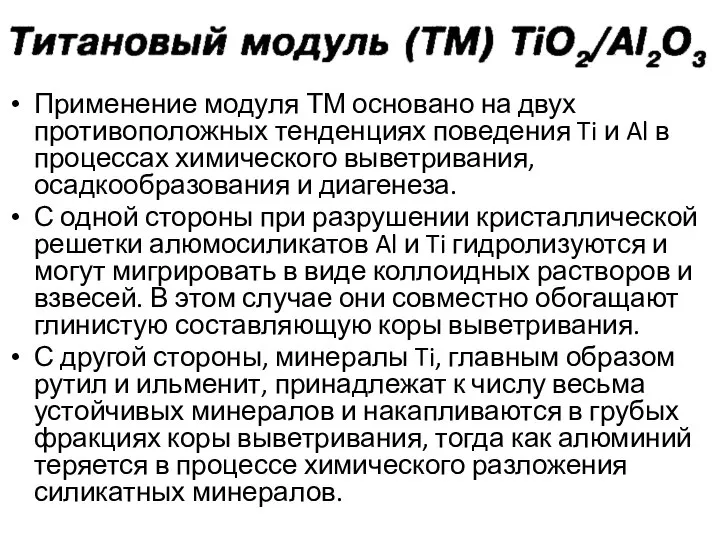 Титановый модуль (ТМ) $TiO_2/Al_2O_3$

• Применение модуля ТМ основано на двух противоположных тенденциях поведения Ti и Al в процессах химического выветривания, осадкообразования и диагенеза.
• С одной стороны при разрушении кристаллической решетки алюмосиликатов Al и Ti гидролизуются и могут мигрировать в виде коллоидных растворов и взвесей. В этом случае они совместно обогащают глинистую составляющую коры выветривания.
• С другой стороны, минералы Ti, главным образом рутил и ильменит, принадлежат к числу весьма устойчивых минералов и накапливаются в грубых фракциях коры выветривания, тогда как алюминий теряется в процессе химического разложения силикатных минералов.